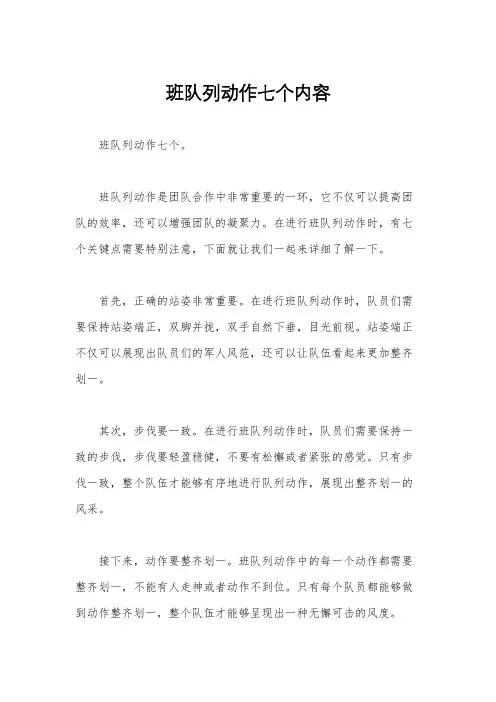 班队列动作七个内容

班队列动作七个。

班队列动作是团队合作中非常重要的一环，它不仅可以提高团队的效率，还可以增强团队的凝聚力。在进行班队列动作时，有七个关键点需要特别注意，下面就让我们一起来详细了解一下。

首先，正确的站姿非常重要。在进行班队列动作时，队员们需要保持站姿端正，双脚并拢，双手自然下垂，目光前视。站姿端正不仅可以展现出队员们的军人风范，还可以让队伍看起来更加整齐划一。

其次，步伐要一致。在进行班队列动作时，队员们需要保持一致的步伐，步伐要轻盈稳健，不要有松懈或者紧张的感觉。只有步伐一致，整个队伍才能够有序地进行队列动作，展现出整齐划一的风采。

接下来，动作要整齐划一。班队列动作中的每一个动作都需要整齐划一，不能有人走神或者动作不到位。只有每个队员都能够做到动作整齐划一，整个队伍才能够呈现出一种无懈可击的风度。